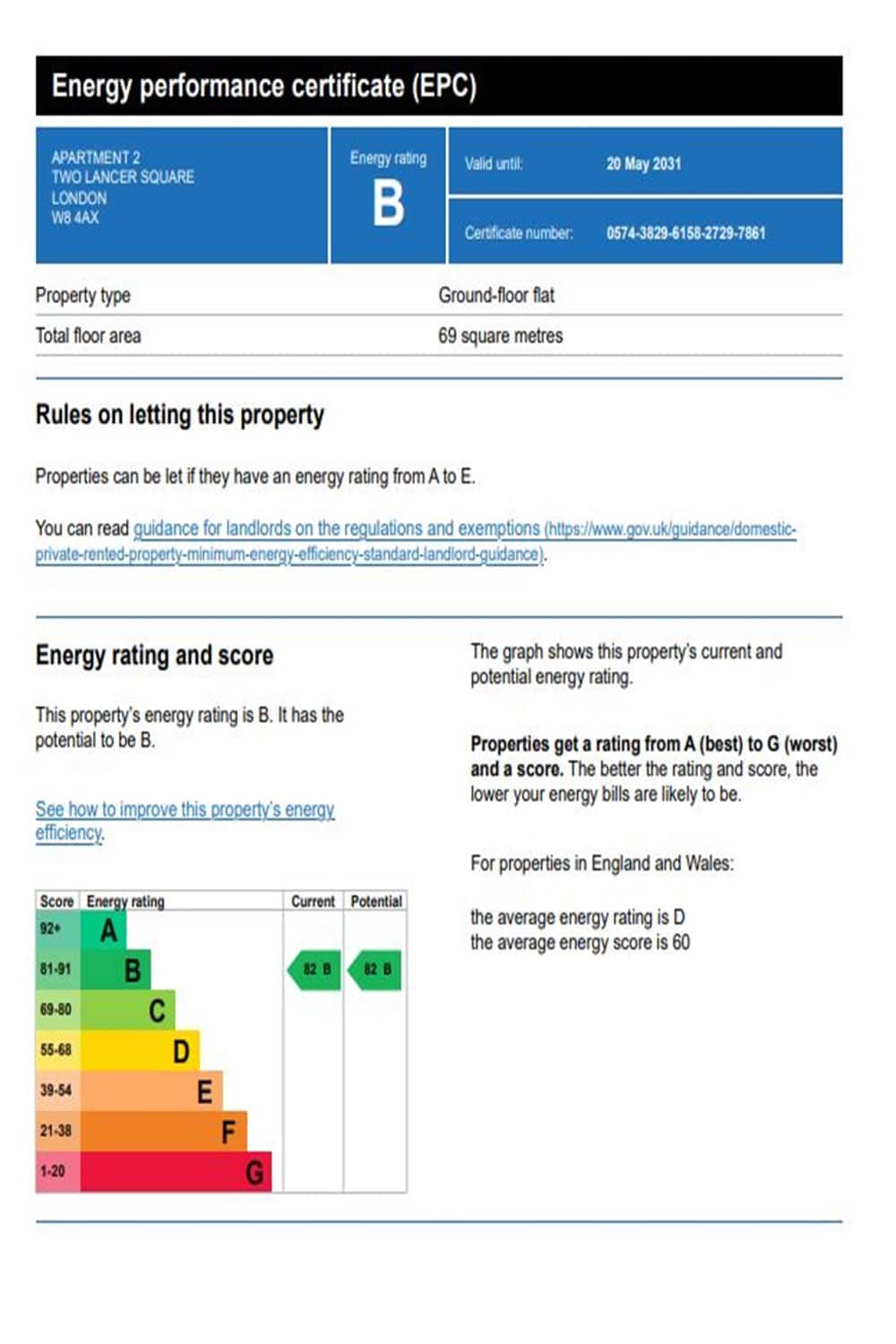 Energy performance certificate (EPC)

APARTMENT 2
TWO LANCER SQUARE
LONDON
W8 4AX

Energy rating
B

Valid until: 20 May 2031

Certificate number: 0574-3829-6158-2729-7861

| Property type | Ground-floor flat |
|---|---|
| Total floor area | 69 square metres |

Rules on letting this property

Properties can be let if they have an energy rating from A to E.

You can read guidance for landlords on the regulations and exemptions (https://www.gov.uk/guidance/domestic-private-rented-property-minimum-energy-efficiency-standard-landlord-guidance).

Energy rating and score

This property's energy rating is B. It has the potential to be B.

See how to improve this property's energy efficiency.

| Score | Energy rating | Current | Potential |
|---|---|---|---|
| 92+ | A | | |
| 81-91 | B | 82 B | 82 B |
| 69-80 | C | | |
| 55-68 | D | | |
| 39-54 | E | | |
| 21-38 | F | | |
| 1-20 | G | | |

The graph shows this property's current and potential energy rating.

Properties get a rating from A (best) to G (worst) and a score. The better the rating and score, the lower your energy bills are likely to be.

For properties in England and Wales:

the average energy rating is D
the average energy score is 60